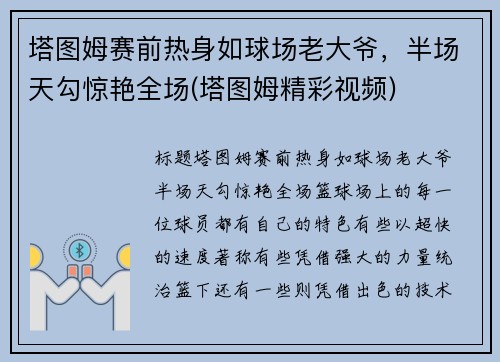 塔图姆赛前热身如球场老大爷，半场天勾惊艳全场(塔图姆精彩视频)

标题塔图姆赛前热身如球场老大爷半场天勾惊艳全场篮球场上的每一位球员都有自己的特色有些以超快的速度著称有些凭借强大的力量统治篮下还有一些则凭借出色的技术